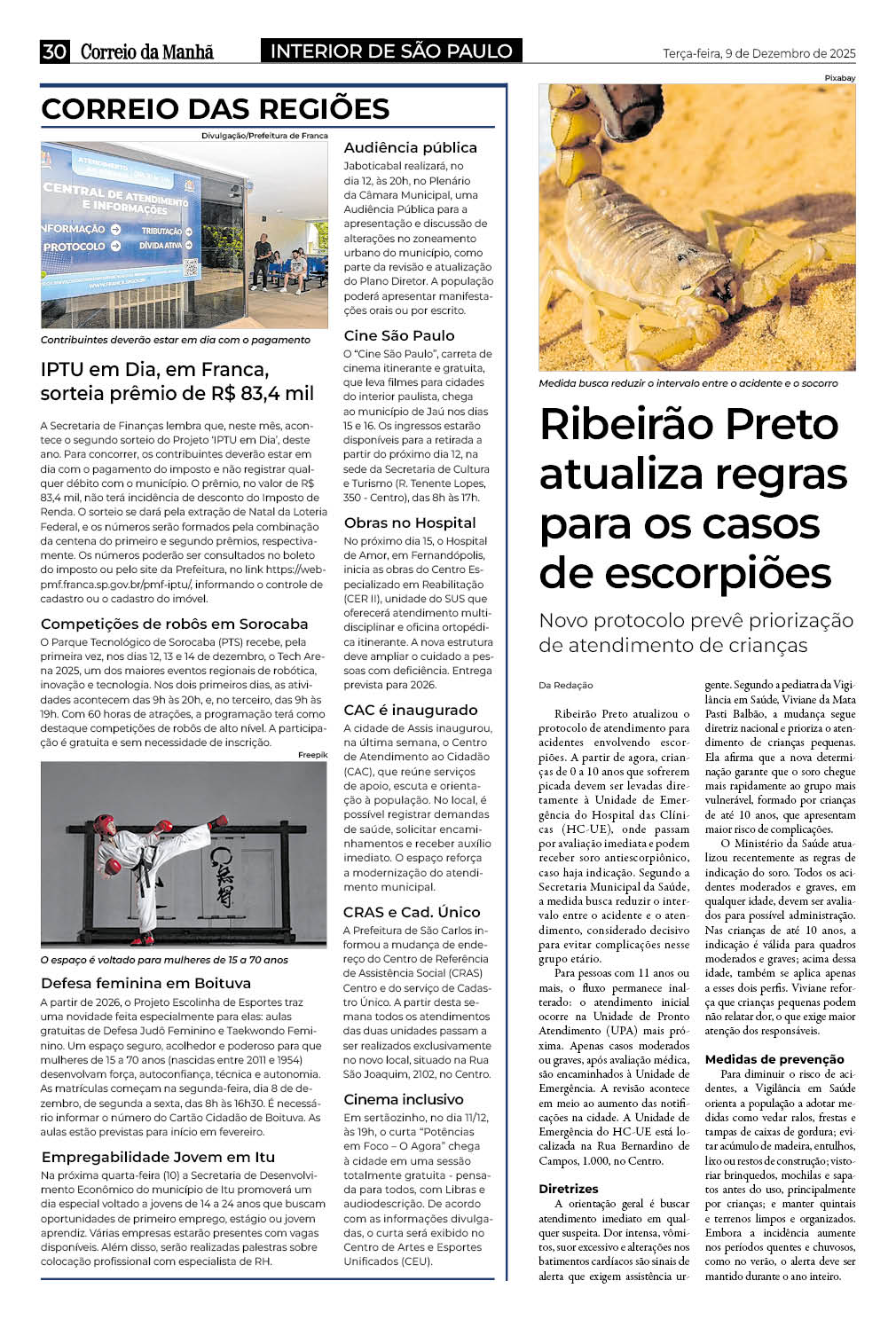 30 Correio da Manhã INTERIOR DE SÃO PAULO Terça-feira, 9 de Dezembro de 2025

CORREIO DAS REGIÕES

Divulgação/Prefeitura de Franca

CENTRAL DE ATENDIMENTO E INFORMAÇÕES
INFORMAÇÃO
PROTOCOLO
TRIBUTAÇÃO
DÍVIDA ATIVA

Contribuintes deverão estar em dia com o pagamento

IPTU em Dia, em Franca, sorteia prêmio de R$ 83,4 mil

A Secretaria de Finanças lembra que, neste mês, acontece o segundo sorteio do Projeto 'IPTU em Dia', deste ano. Para concorrer, os contribuintes deverão estar em dia com o pagamento do imposto e não registrar qualquer débito com o município. O prêmio, no valor de R$ 83,4 mil, não terá incidência de desconto do Imposto de Renda. O sorteio se dará pela extração de Natal da Loteria Federal, e os números serão formados pela combinação da centena do primeiro e segundo prêmios, respectivamente. Os números poderão ser consultados no boleto do imposto ou pelo site da Prefeitura, no link https://webpmf.franca.sp.gov.br/pmf-iptu/, informando o controle de cadastro ou o cadastro do imóvel.

Competições de robôs em Sorocaba

O Parque Tecnológico de Sorocaba (PTS) recebe, pela primeira vez, nos dias 12, 13 e 14 de dezembro, o Tech Arena 2025, um dos maiores eventos regionais de robótica, inovação e tecnologia. Nos dois primeiros dias, as atividades acontecem das 9h às 20h, e, no terceiro, das 9h às 19h. Com 60 horas de atrações, a programação terá como destaque competições de robôs de alto nível. A participação é gratuita e sem necessidade de inscrição.

Freepik

O espaço é voltado para mulheres de 15 a 70 anos

Defesa feminina em Boituva

A partir de 2026, o Projeto Escolinha de Esportes traz uma novidade feita especialmente para elas: aulas gratuitas de Defesa Judô Feminino e Taekwondo Feminino. Um espaço seguro, acolhedor e poderoso para que mulheres de 15 a 70 anos (nascidas entre 2011 e 1954) desenvolvam força, autoconfiança, técnica e autonomia. As matrículas começam na segunda-feira, dia 8 de dezembro, de segunda a sexta, das 8h às 16h30. É necessário informar o número do Cartão Cidadão de Boituva. As aulas estão previstas para início em fevereiro.

Empregabilidade Jovem em Itu

Na próxima quarta-feira (10) a Secretaria de Desenvolvimento Econômico do município de Itu promoverá um dia especial voltado a jovens de 14 a 24 anos que buscam oportunidades de primeiro emprego, estágio ou jovem aprendiz. Várias empresas estarão presentes com vagas disponíveis. Além disso, serão realizadas palestras sobre colocação profissional com especialista de RH.

Audiência pública

Jaboticabal realizará, no dia 12, às 20h, no Plenário da Câmara Municipal, uma Audiência Pública para a apresentação e discussão de alterações no zoneamento urbano do município, como parte da revisão e atualização do Plano Diretor. A população poderá apresentar manifestações orais ou por escrito.

Cine São Paulo

O "Cine São Paulo", carreta de cinema itinerante e gratuita, que leva filmes para cidades do interior paulista, chega ao município de Jaú nos dias 15 e 16. Os ingressos estarão disponíveis para a retirada a partir do próximo dia 12, na sede da Secretaria de Cultura e Turismo (R. Tenente Lopes, 350 - Centro), das 8h às 17h.

Obras no Hospital

No próximo dia 15, o Hospital de Amor, em Fernandópolis, inicia as obras do Centro Especializado em Reabilitação (CER II), unidade do SUS que oferecerá atendimento multidisciplinar e oficina ortopédica itinerante. A nova estrutura deve ampliar o cuidado a pessoas com deficiência. Entrega prevista para 2026.

CAC é inaugurado

A cidade de Assis inaugurou, na última semana, o Centro de Atendimento ao Cidadão (CAC), que reúne serviços de apoio, escuta e orientação à população. No local, é possível registrar demandas de saúde, solicitar encaminhamentos e receber auxílio imediato. O espaço reforça a modernização do atendimento municipal.

CRAS e Cad. Único

A Prefeitura de São Carlos informou a mudança de endereço do Centro de Referência de Assistência Social (CRAS) Centro e do serviço de Cadastro Único. A partir desta semana todos os atendimentos das duas unidades passam a ser realizados exclusivamente no novo local, situado na Rua São Joaquim, 2102, no Centro.

Cinema inclusivo

Em sertãozinho, no dia 11/12, às 19h, o curta "Potências em Foco – O Agora" chega à cidade em uma sessão totalmente gratuita - pensada para todos, com Libras e audiodescrição. De acordo com as informações divulgadas, o curta será exibido no Centro de Artes e Esportes Unificados (CEU).

Pixabay

Medida busca reduzir o intervalo entre o acidente e o socorro

Ribeirão Preto atualiza regras para os casos de escorpiões

Novo protocolo prevê priorização de atendimento de crianças

Da Redação

Ribeirão Preto atualizou o protocolo de atendimento para acidentes envolvendo escorpiões. A partir de agora, crianças de 0 a 10 anos que sofrerem picada devem ser levadas diretamente à Unidade de Emergência do Hospital das Clínicas (HC-UE), onde passam por avaliação imediata e podem receber soro antiescorpiônico, caso haja indicação. Segundo a Secretaria Municipal da Saúde, a medida busca reduzir o intervalo entre o acidente e o atendimento, considerado decisivo para evitar complicações nesse grupo etário.

Para pessoas com 11 anos ou mais, o fluxo permanece inalterado: o atendimento inicial ocorre na Unidade de Pronto Atendimento (UPA) mais próxima. Apenas casos moderados ou graves, após avaliação médica, são encaminhados à Unidade de Emergência. A revisão acontece em meio ao aumento das notificações na cidade. A Unidade de Emergência do HC-UE está localizada na Rua Bernardino de Campos, 1.000, no Centro.

Diretrizes

A orientação geral é buscar atendimento imediato em qualquer suspeita. Dor intensa, vômitos, suor excessivo e alterações nos batimentos cardíacos são sinais de alerta que exigem assistência urgente. Segundo a pediatra da Vigilância em Saúde, Viviane da Mata Pasti Balbão, a mudança segue diretriz nacional e prioriza o atendimento de crianças pequenas. Ela afirma que a nova determinação garante que o soro chegue mais rapidamente ao grupo mais vulnerável, formado por crianças de até 10 anos, que apresentam maior risco de complicações.

O Ministério da Saúde atualizou recentemente as regras de indicação do soro. Todos os acidentes moderados e graves, em qualquer idade, devem ser avaliados para possível administração. Nas crianças de até 10 anos, a indicação é válida para quadros moderados e graves; acima dessa idade, também se aplica apenas a esses dois perfis. Viviane reforça que crianças pequenas podem não relatar dor, o que exige maior atenção dos responsáveis.

Medidas de prevenção

Para diminuir o risco de acidentes, a Vigilância em Saúde orienta a população a adotar medidas como vedar ralos, frestas e tampas de caixas de gordura; evitar acúmulo de madeira, entulhos, lixo ou restos de construção; vistoriar brinquedos, mochilas e sapatos antes do uso, principalmente por crianças; e manter quintais e terrenos limpos e organizados. Embora a incidência aumente nos períodos quentes e chuvosos, como no verão, o alerta deve ser mantido durante o ano inteiro.